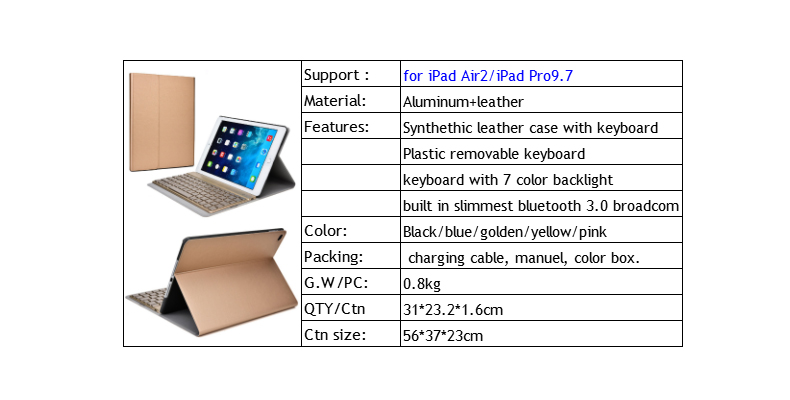 | | Support : | for iPad Air2/iPad Pro9.7 |
|---|---|---|
| | Material: | Aluminum+leather |
| | Features: | Synthethic leather case with keyboard |
| | | Plastic removable keyboard |
| | | keyboard with 7 color backlight |
| | | built in slimmest bluetooth 3.0 broadcom |
| | Color: | Black/blue/golden/yellow/pink |
| | Packing: | charging cable, manuel, color box. |
| | G.W/PC: | 0.8kg |
| | QTY/Ctn | 31*23.2*1.6cm |
| | Ctn size: | 56*37*23cm |